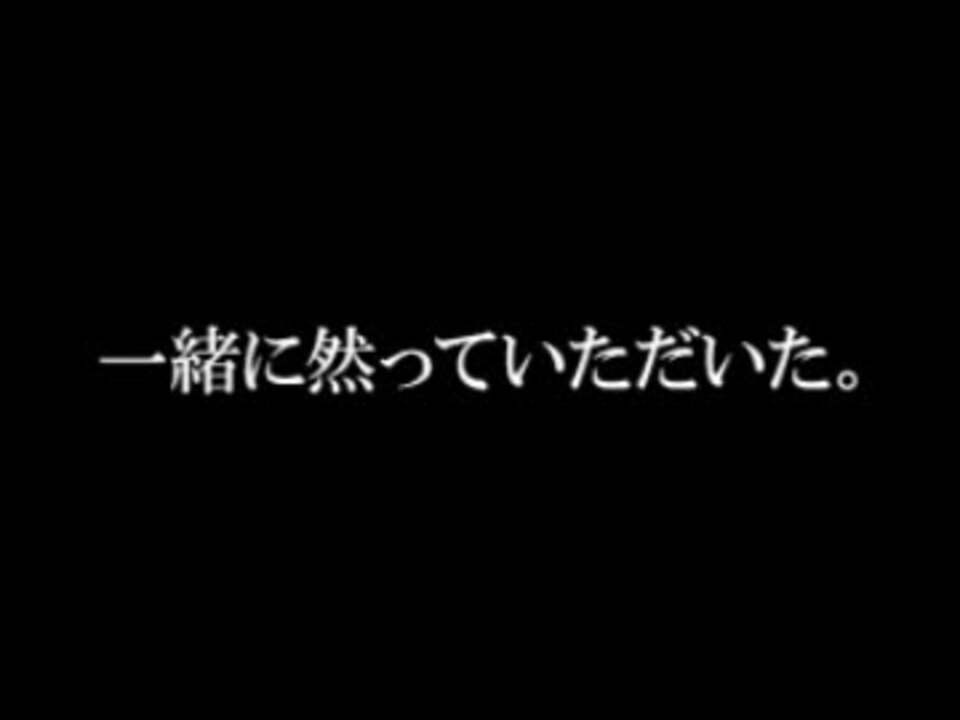 一緒に然っていただいた。